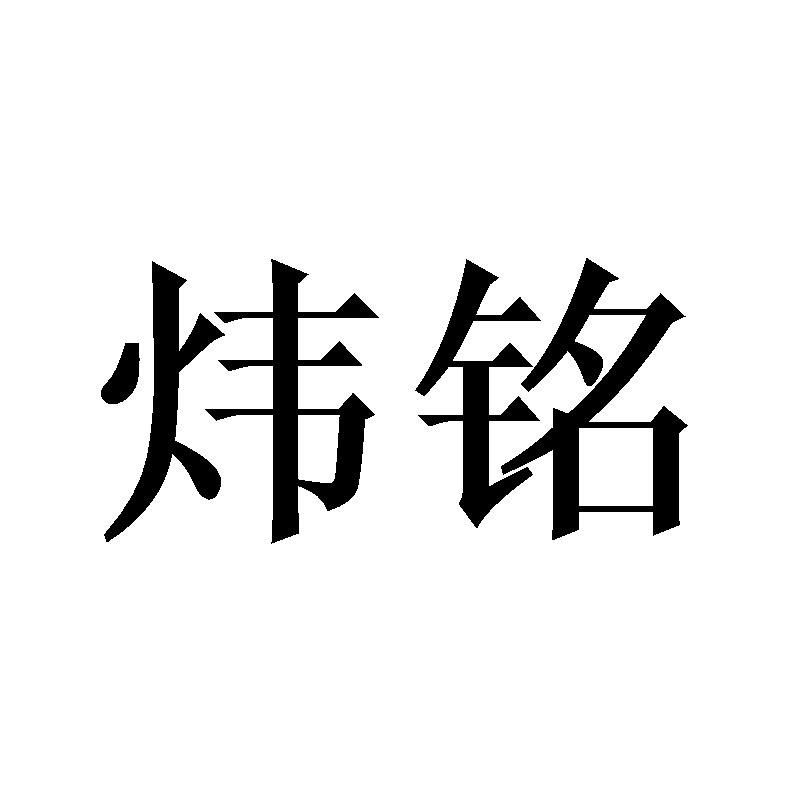 炜铭